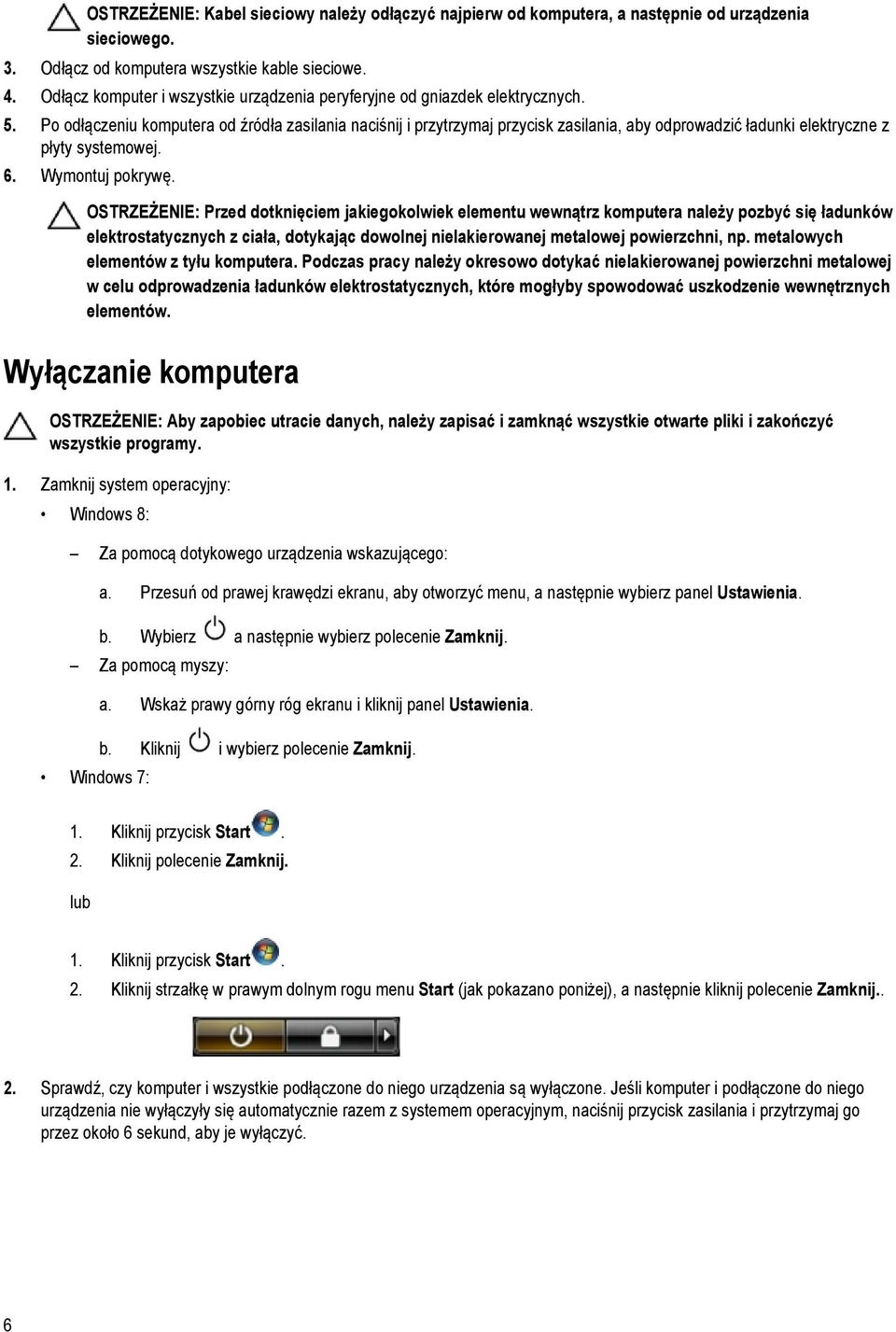 OSTRZEŻENIE: Kabel sieciowy należy odłączyć najpierw od komputera, a następnie od urządzenia sieciowego.

3. Odłącz od komputera wszystkie kable sieciowe.

4. Odłącz komputer i wszystkie urządzenia peryferyjne od gniazdek elektrycznych.

5. Po odłączeniu komputera od źródła zasilania naciśnij i przytrzymaj przycisk zasilania, aby odprowadzić ładunki elektryczne z płyty systemowej.

6. Wymontuj pokrywę.

OSTRZEŻENIE: Przed dotknięciem jakiegokolwiek elementu wewnątrz komputera należy pozbyć się ładunków elektrostatycznych z ciała, dotykając dowolnej nielakierowanej metalowej powierzchni, np. metalowych elementów z tyłu komputera. Podczas pracy należy okresowo dotykać nielakierowanej powierzchni metalowej w celu odprowadzenia ładunków elektrostatycznych, które mogłyby spowodować uszkodzenie wewnętrznych elementów.

Wyłączanie komputera

OSTRZEŻENIE: Aby zapobiec utracie danych, należy zapisać i zamknąć wszystkie otwarte pliki i zakończyć wszystkie programy.

1. Zamknij system operacyjny:

• Windows 8:

– Za pomocą dotykowego urządzenia wskazującego:

a. Przesuń od prawej krawędzi ekranu, aby otworzyć menu, a następnie wybierz panel Ustawienia.

b. Wybierz a następnie wybierz polecenie Zamknij.

– Za pomocą myszy:

a. Wskaż prawy górny róg ekranu i kliknij panel Ustawienia.

b. Kliknij i wybierz polecenie Zamknij.

• Windows 7:

1. Kliknij przycisk Start .

2. Kliknij polecenie Zamknij.

lub

1. Kliknij przycisk Start .

2. Kliknij strzałkę w prawym dolnym rogu menu Start (jak pokazano poniżej), a następnie kliknij polecenie Zamknij..

2. Sprawdź, czy komputer i wszystkie podłączone do niego urządzenia są wyłączone. Jeśli komputer i podłączone do niego urządzenia nie wyłączyły się automatycznie razem z systemem operacyjnym, naciśnij przycisk zasilania i przytrzymaj go przez około 6 sekund, aby je wyłączyć.

6